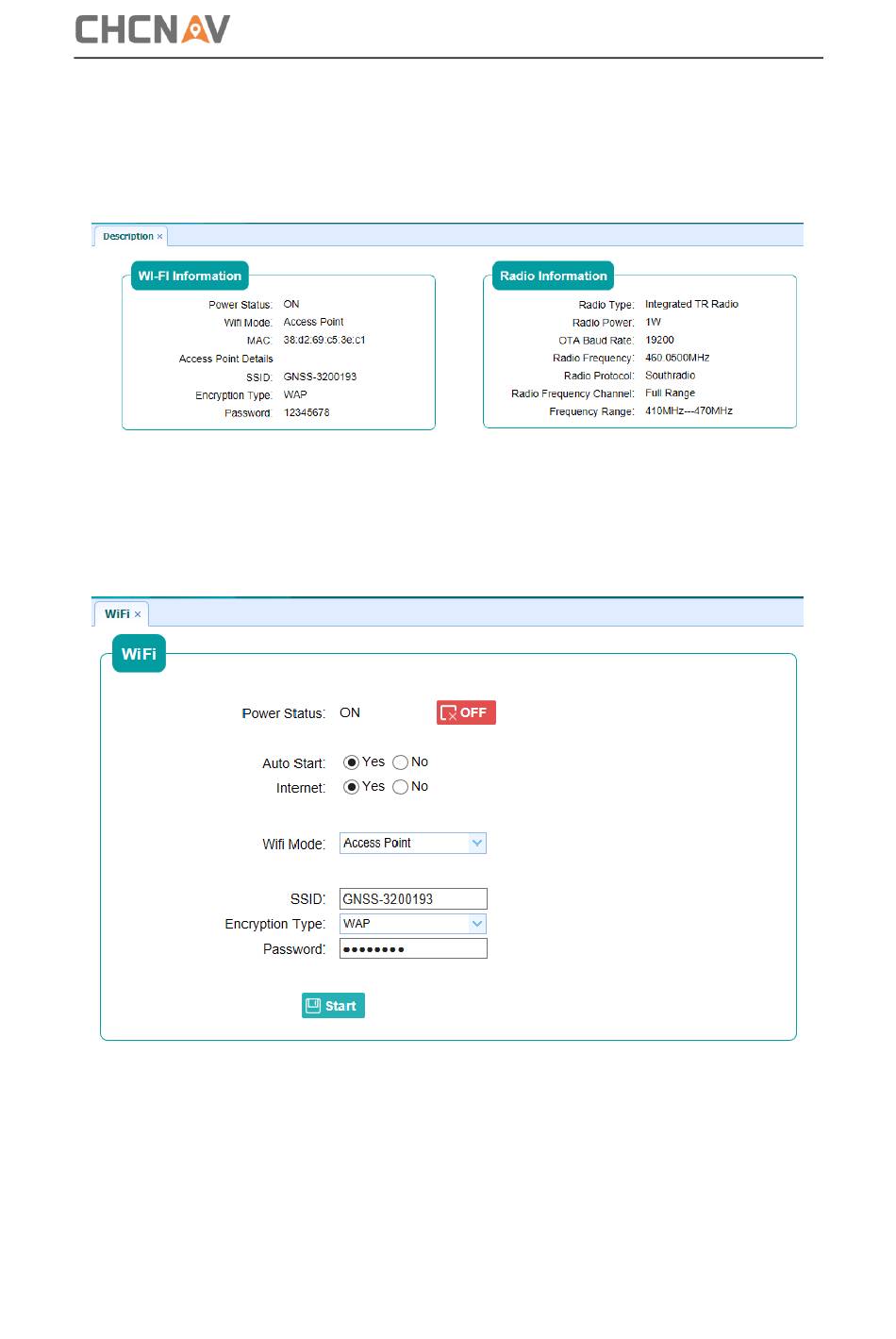 CHCNAV

Description ×

WI-FI Information

Power Status: ON
Wifi Mode: Access Point
MAC: 38:d2:69:c5:3e:c1
Access Point Details
SSID: GNSS-3200193
Encryption Type: WAP
Password: 12345678

Radio Information

Radio Type: Integrated TR Radio
Radio Power: 1W
OTA Baud Rate: 19200
Radio Frequency: 460.0500MHz
Radio Protocol: Southradio
Radio Frequency Channel: Full Range
Frequency Range: 410MHz---470MHz

WiFi ×

WiFi

Power Status: ON OFF

Auto Start: Yes No
Internet: Yes No

Wifi Mode: Access Point

SSID: GNSS-3200193
Encryption Type: WAP
Password: ••••••••

Start